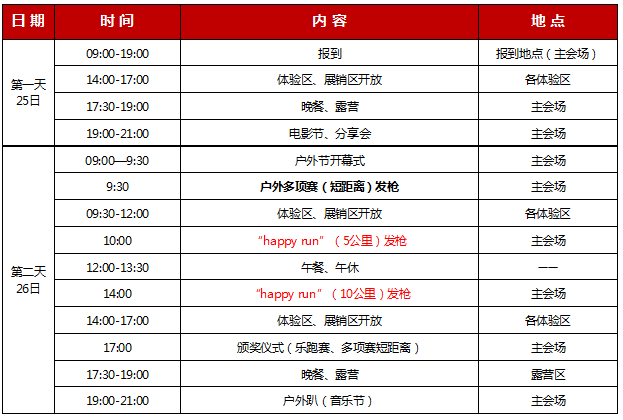 | 日期 | 时间 | 内容 | 地点 |
|---|---|---|---|
| 第一天25日 | 09:00-19:00 | 报到 | 报到地点（主会场） |
|  | 14:00-17:00 | 体验区、展销区开放 | 各体验区 |
|  | 17:30-19:00 | 晚餐、露营 | 主会场 |
|  | 19:00-21:00 | 电影节、分享会 | 主会场 |
| 第二天26日 | 09:00—9:30 | 户外节开幕式 | 主会场 |
|  | 9:30 | 户外多项赛（短距离）发枪 | 主会场 |
|  | 09:30-12:00 | 体验区、展销区开放 | 各体验区 |
|  | 10:00 | “happy run”（5公里）发枪 | 主会场 |
|  | 12:00-13:30 | 午餐、午休 | —— |
|  | 14:00 | “happy run”（10公里）发枪 | 主会场 |
|  | 14:00-17:00 | 体验区、展销区开放 | 各体验区 |
|  | 17:00 | 颁奖仪式（乐跑赛、多项赛短距离） | 主会场 |
|  | 17:30-19:00 | 晚餐、露营 | 露营区 |
|  | 19:00-21:00 | 户外趴（音乐节） | 主会场 |